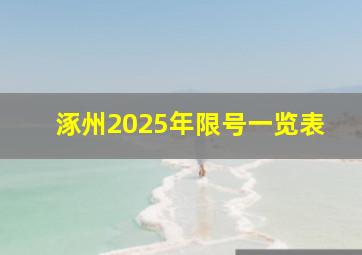 涿州2025年限号一览表